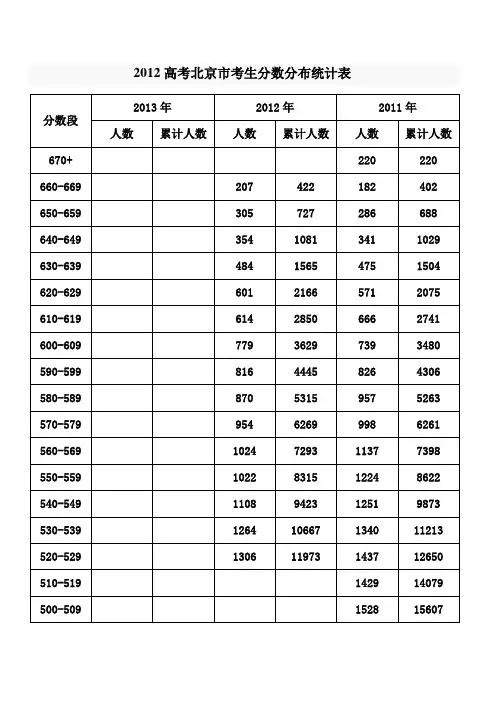 2012 高考北京市考生分数分布统计表

| 分数段 | 2013 年 人数 | 2013 年 累计人数 | 2012 年 人数 | 2012 年 累计人数 | 2011 年 人数 | 2011 年 累计人数 |
|---|---|---|---|---|---|---|
| 670+ | | | | | 220 | 220 |
| 660-669 | | | 207 | 422 | 182 | 402 |
| 650-659 | | | 305 | 727 | 286 | 688 |
| 640-649 | | | 354 | 1081 | 341 | 1029 |
| 630-639 | | | 484 | 1565 | 475 | 1504 |
| 620-629 | | | 601 | 2166 | 571 | 2075 |
| 610-619 | | | 614 | 2850 | 666 | 2741 |
| 600-609 | | | 779 | 3629 | 739 | 3480 |
| 590-599 | | | 816 | 4445 | 826 | 4306 |
| 580-589 | | | 870 | 5315 | 957 | 5263 |
| 570-579 | | | 954 | 6269 | 998 | 6261 |
| 560-569 | | | 1024 | 7293 | 1137 | 7398 |
| 550-559 | | | 1022 | 8315 | 1224 | 8622 |
| 540-549 | | | 1108 | 9423 | 1251 | 9873 |
| 530-539 | | | 1264 | 10667 | 1340 | 11213 |
| 520-529 | | | 1306 | 11973 | 1437 | 12650 |
| 510-519 | | | | | 1429 | 14079 |
| 500-509 | | | | | 1528 | 15607 |